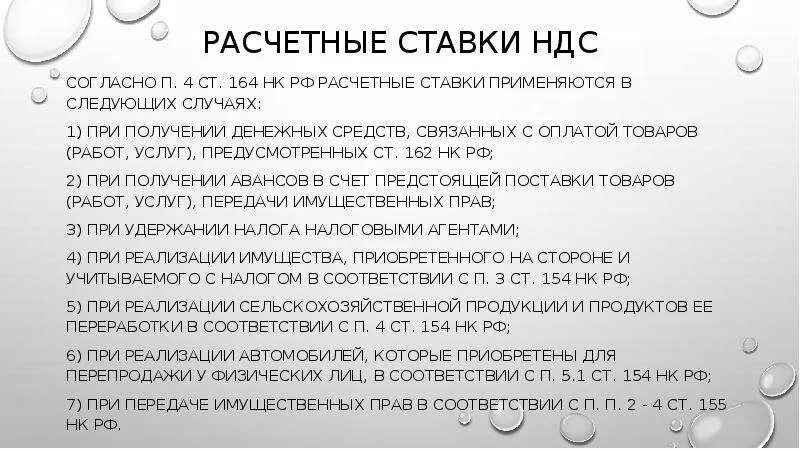 РАСЧЕТНЫЕ СТАВКИ НДС

СОГЛАСНО П. 4 СТ. 164 НК РФ РАСЧЕТНЫЕ СТАВКИ ПРИМЕНЯЮТСЯ В СЛЕДУЮЩИХ СЛУЧАЯХ:

1) ПРИ ПОЛУЧЕНИИ ДЕНЕЖНЫХ СРЕДСТВ, СВЯЗАННЫХ С ОПЛАТОЙ ТОВАРОВ (РАБОТ, УСЛУГ), ПРЕДУСМОТРЕННЫХ СТ. 162 НК РФ;

2) ПРИ ПОЛУЧЕНИИ АВАНСОВ В СЧЕТ ПРЕДСТОЯЩЕЙ ПОСТАВКИ ТОВАРОВ (РАБОТ, УСЛУГ), ПЕРЕДАЧИ ИМУЩЕСТВЕННЫХ ПРАВ;

3) ПРИ УДЕРЖАНИИ НАЛОГА НАЛОГОВЫМИ АГЕНТАМИ;

4) ПРИ РЕАЛИЗАЦИИ ИМУЩЕСТВА, ПРИОБРЕТЕННОГО НА СТОРОНЕ И УЧИТЫВАЕМОГО С НАЛОГОМ В СООТВЕТСТВИИ С П. 3 СТ. 154 НК РФ;

5) ПРИ РЕАЛИЗАЦИИ СЕЛЬСКОХОЗЯЙСТВЕННОЙ ПРОДУКЦИИ И ПРОДУКТОВ ЕЕ ПЕРЕРАБОТКИ В СООТВЕТСТВИИ С П. 4 СТ. 154 НК РФ;

6) ПРИ РЕАЛИЗАЦИИ АВТОМОБИЛЕЙ, КОТОРЫЕ ПРИОБРЕТЕНЫ ДЛЯ ПЕРЕПРОДАЖИ У ФИЗИЧЕСКИХ ЛИЦ, В СООТВЕТСТВИИ С П. 5.1 СТ. 154 НК РФ;

7) ПРИ ПЕРЕДАЧЕ ИМУЩЕСТВЕННЫХ ПРАВ В СООТВЕТСТВИИ С П. П. 2 - 4 СТ. 155 НК РФ.